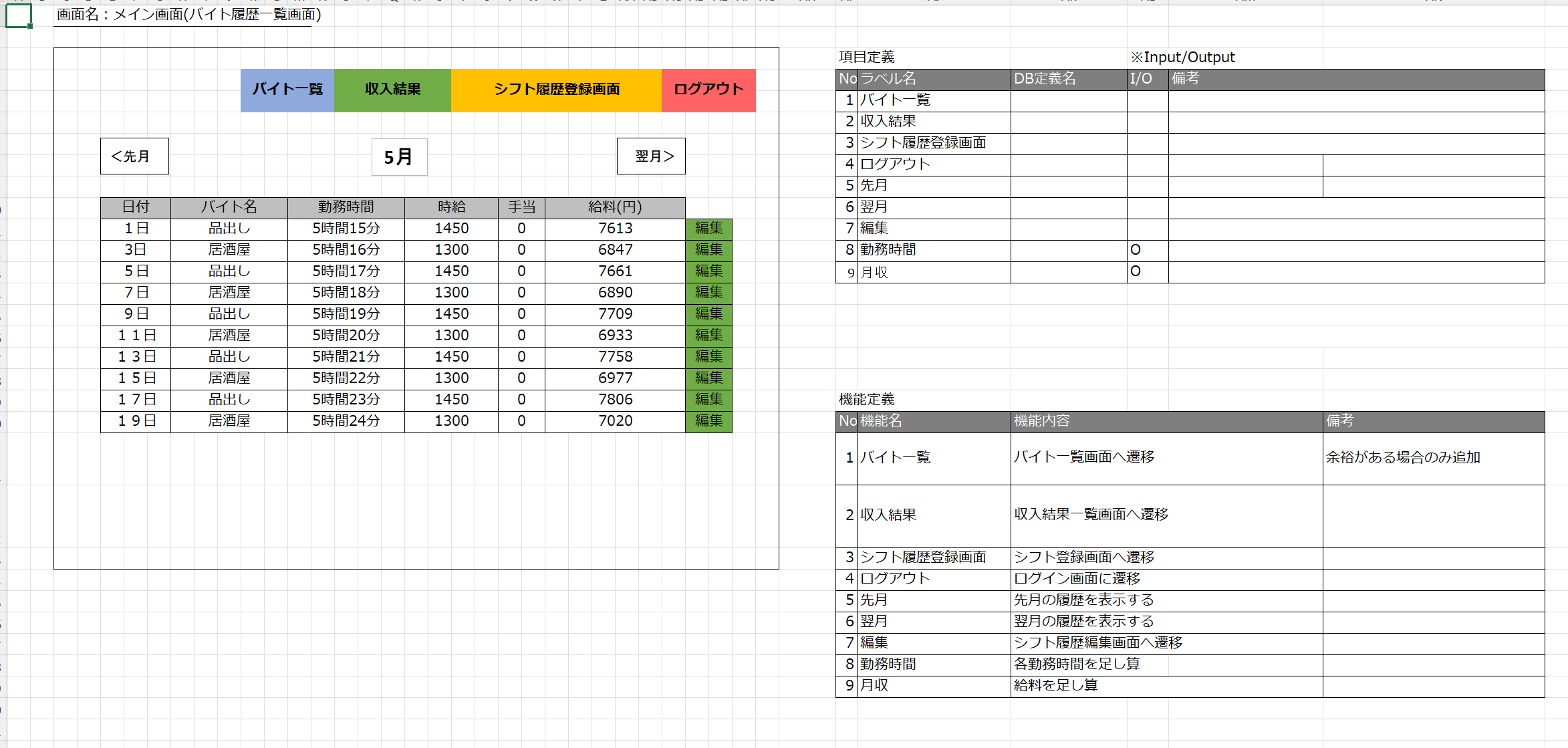 画面名：メイン画面(バイト履歴一覧画面)

バイト一覧 収入結果 シフト履歴登録画面 ログアウト

＜先月 5月 翌月＞

| 日付 | バイト名 | 勤務時間 | 時給 | 手当 | 給料(円) | |
|---|---|---|---|---|---|---|
| １日 | 品出し | 5時間15分 | 1450 | 0 | 7613 | 編集 |
| 3日 | 居酒屋 | 5時間16分 | 1300 | 0 | 6847 | 編集 |
| ５日 | 品出し | 5時間17分 | 1450 | 0 | 7661 | 編集 |
| ７日 | 居酒屋 | 5時間18分 | 1300 | 0 | 6890 | 編集 |
| ９日 | 品出し | 5時間19分 | 1450 | 0 | 7709 | 編集 |
| １１日 | 居酒屋 | 5時間20分 | 1300 | 0 | 6933 | 編集 |
| １３日 | 品出し | 5時間21分 | 1450 | 0 | 7758 | 編集 |
| １５日 | 居酒屋 | 5時間22分 | 1300 | 0 | 6977 | 編集 |
| １７日 | 品出し | 5時間23分 | 1450 | 0 | 7806 | 編集 |
| １９日 | 居酒屋 | 5時間24分 | 1300 | 0 | 7020 | 編集 |

項目定義 ※Input/Output

| No | ラベル名 | DB定義名 | I/O | 備考 |
|---|---|---|---|---|
| 1 | バイト一覧 | | | |
| 2 | 収入結果 | | | |
| 3 | シフト履歴登録画面 | | | |
| 4 | ログアウト | | | |
| 5 | 先月 | | | |
| 6 | 翌月 | | | |
| 7 | 編集 | | | |
| 8 | 勤務時間 | | O | |
| 9 | 月収 | | O | |

機能定義

| No | 機能名 | 機能内容 | 備考 |
|---|---|---|---|
| 1 | バイト一覧 | バイト一覧画面へ遷移 | 余裕がある場合のみ追加 |
| 2 | 収入結果 | 収入結果一覧画面へ遷移 | |
| 3 | シフト履歴登録画面 | シフト登録画面へ遷移 | |
| 4 | ログアウト | ログイン画面に遷移 | |
| 5 | 先月 | 先月の履歴を表示する | |
| 6 | 翌月 | 翌月の履歴を表示する | |
| 7 | 編集 | シフト履歴編集画面へ遷移 | |
| 8 | 勤務時間 | 各勤務時間を足し算 | |
| 9 | 月収 | 給料を足し算 | |